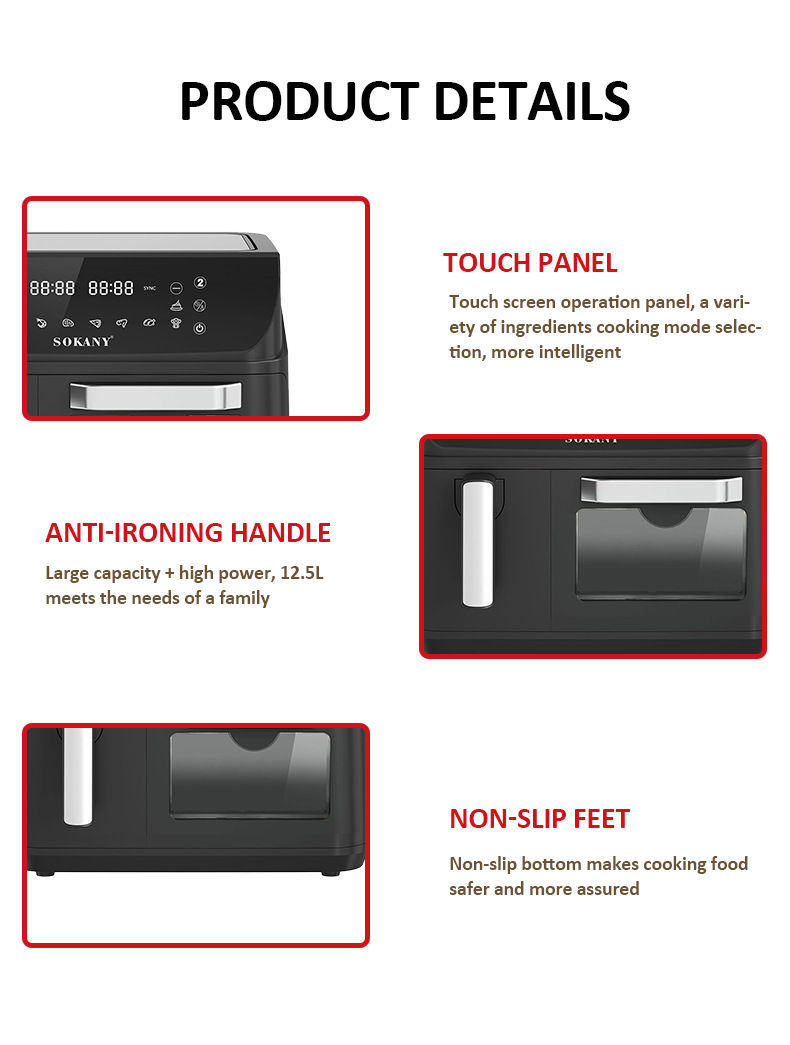 PRODUCT DETAILS

88:88 88:88 SYNC
2
SOKANY

TOUCH PANEL
Touch screen operation panel, a variety of ingredients cooking mode selection, more intelligent

SOKANY

ANTI-IRONING HANDLE
Large capacity + high power, 12.5L meets the needs of a family

NON-SLIP FEET
Non-slip bottom makes cooking food safer and more assured